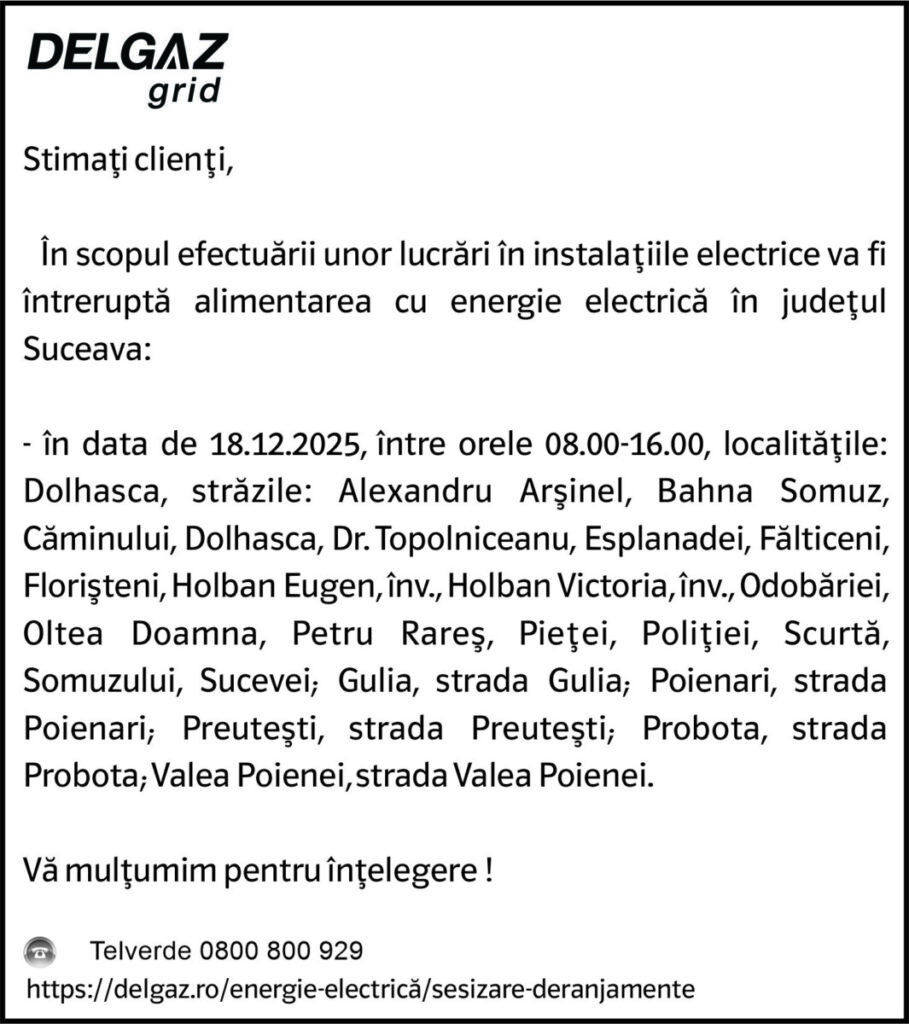 DELGAZ
grid

Stimaţi clienţi,

În scopul efectuării unor lucrări în instalaţiile electrice va fi întreruptă alimentarea cu energie electrică în judeţul Suceava:

- în data de 18.12.2025, între orele 08.00-16.00, localităţile: Dolhasca, străzile: Alexandru Arşinel, Bahna Somuz, Căminului, Dolhasca, Dr. Topolniceanu, Esplanadei, Fălticeni, Florişteni, Holban Eugen, înv., Holban Victoria, înv., Odobăriei, Oltea Doamna, Petru Rareş, Pieţei, Poliţiei, Scurtă, Somuzului, Sucevei; Gulia, strada Gulia; Poienari, strada Poienari; Preuteşti, strada Preuteşti; Probota, strada Probota; Valea Poienei, strada Valea Poienei.

Vă mulţumim pentru înţelegere !

Telverde 0800 800 929
https://delgaz.ro/energie-electrică/sesizare-deranjamente